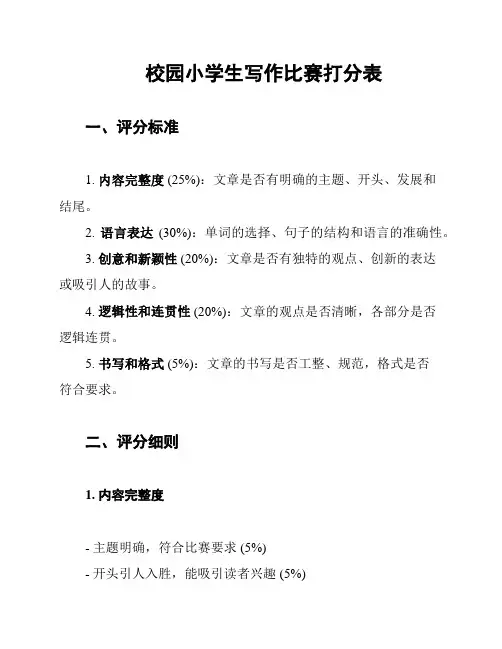 校园小学生写作比赛打分表

一、评分标准

1. 内容完整度 (25%)：文章是否有明确的主题、开头、发展和结尾。

2. 语言表达 (30%)：单词的选择、句子的结构和语言的准确性。

3. 创意和新颖性 (20%)：文章是否有独特的观点、创新的表达或吸引人的故事。

4. 逻辑性和连贯性 (20%)：文章的观点是否清晰，各部分是否逻辑连贯。

5. 书写和格式 (5%)：文章的书写是否工整、规范，格式是否符合要求。

二、评分细则

1. 内容完整度

- 主题明确，符合比赛要求 (5%)
- 开头引人入胜，能吸引读者兴趣 (5%)